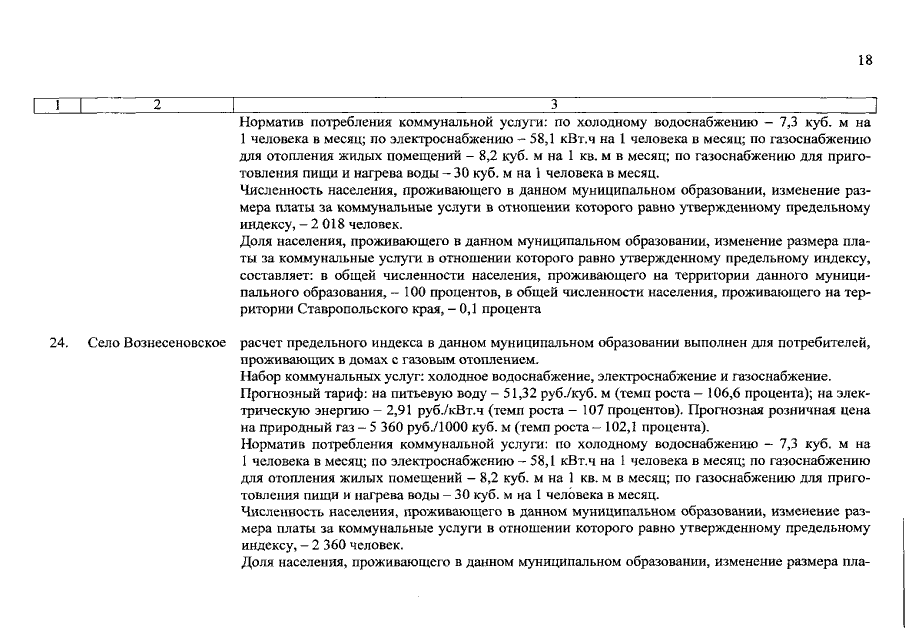 18

| 1 | 2 | 3 |
|---|---|---|
| | | Норматив потребления коммунальной услуги: по холодному водоснабжению – 7,3 куб. м на 1 человека в месяц; по электроснабжению – 58,1 кВт.ч на 1 человека в месяц; по газоснабжению для отопления жилых помещений – 8,2 куб. м на 1 кв. м в месяц; по газоснабжению для приготовления пищи и нагрева воды – 30 куб. м на 1 человека в месяц. Численность населения, проживающего в данном муниципальном образовании, изменение размера платы за коммунальные услуги в отношении которого равно утвержденному предельному индексу, – 2 018 человек. Доля населения, проживающего в данном муниципальном образовании, изменение размера платы за коммунальные услуги в отношении которого равно утвержденному предельному индексу, составляет: в общей численности населения, проживающего на территории данного муниципального образования, – 100 процентов, в общей численности населения, проживающего на территории Ставропольского края, – 0,1 процента |
| 24. | Село Вознесеновское | расчет предельного индекса в данном муниципальном образовании выполнен для потребителей, проживающих в домах с газовым отоплением. Набор коммунальных услуг: холодное водоснабжение, электроснабжение и газоснабжение. Прогнозный тариф: на питьевую воду – 51,32 руб./куб. м (темп роста – 106,6 процента); на электрическую энергию – 2,91 руб./кВт.ч (темп роста – 107 процентов). Прогнозная розничная цена на природный газ – 5 360 руб./1000 куб. м (темп роста – 102,1 процента). Норматив потребления коммунальной услуги: по холодному водоснабжению – 7,3 куб. м на 1 человека в месяц; по электроснабжению – 58,1 кВт.ч на 1 человека в месяц; по газоснабжению для отопления жилых помещений – 8,2 куб. м на 1 кв. м в месяц; по газоснабжению для приготовления пищи и нагрева воды – 30 куб. м на 1 человека в месяц. Численность населения, проживающего в данном муниципальном образовании, изменение размера платы за коммунальные услуги в отношении которого равно утвержденному предельному индексу, – 2 360 человек. Доля населения, проживающего в данном муниципальном образовании, изменение размера пла- |